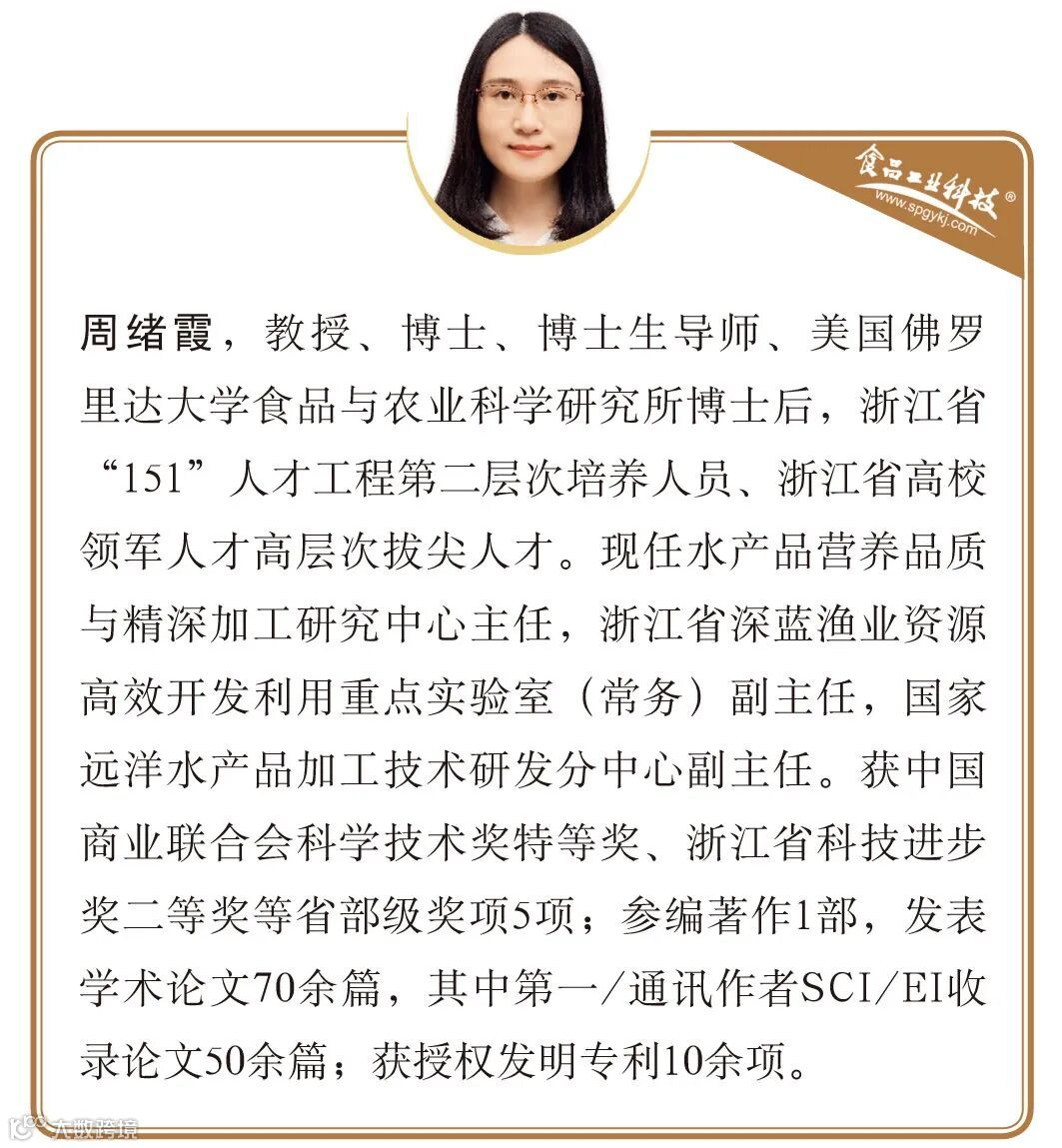 食品工业科技®
www.spgykj.com

周绪霞，教授、博士、博士生导师、美国佛罗里达大学食品与农业科学研究所博士后，浙江省“151”人才工程第二层次培养人员、浙江省高校领军人才高层次拔尖人才。现任水产品营养品质与精深加工研究中心主任，浙江省深蓝渔业资源高效开发利用重点实验室（常务）副主任，国家远洋水产品加工技术研发分中心副主任。获中国商业联合会科学技术奖特等奖、浙江省科技进步奖二等奖等省部级奖项5项；参编著作1部，发表学术论文70余篇，其中第一/通讯作者SCI/EI收录论文50余篇；获授权发明专利10余项。

大数跨境